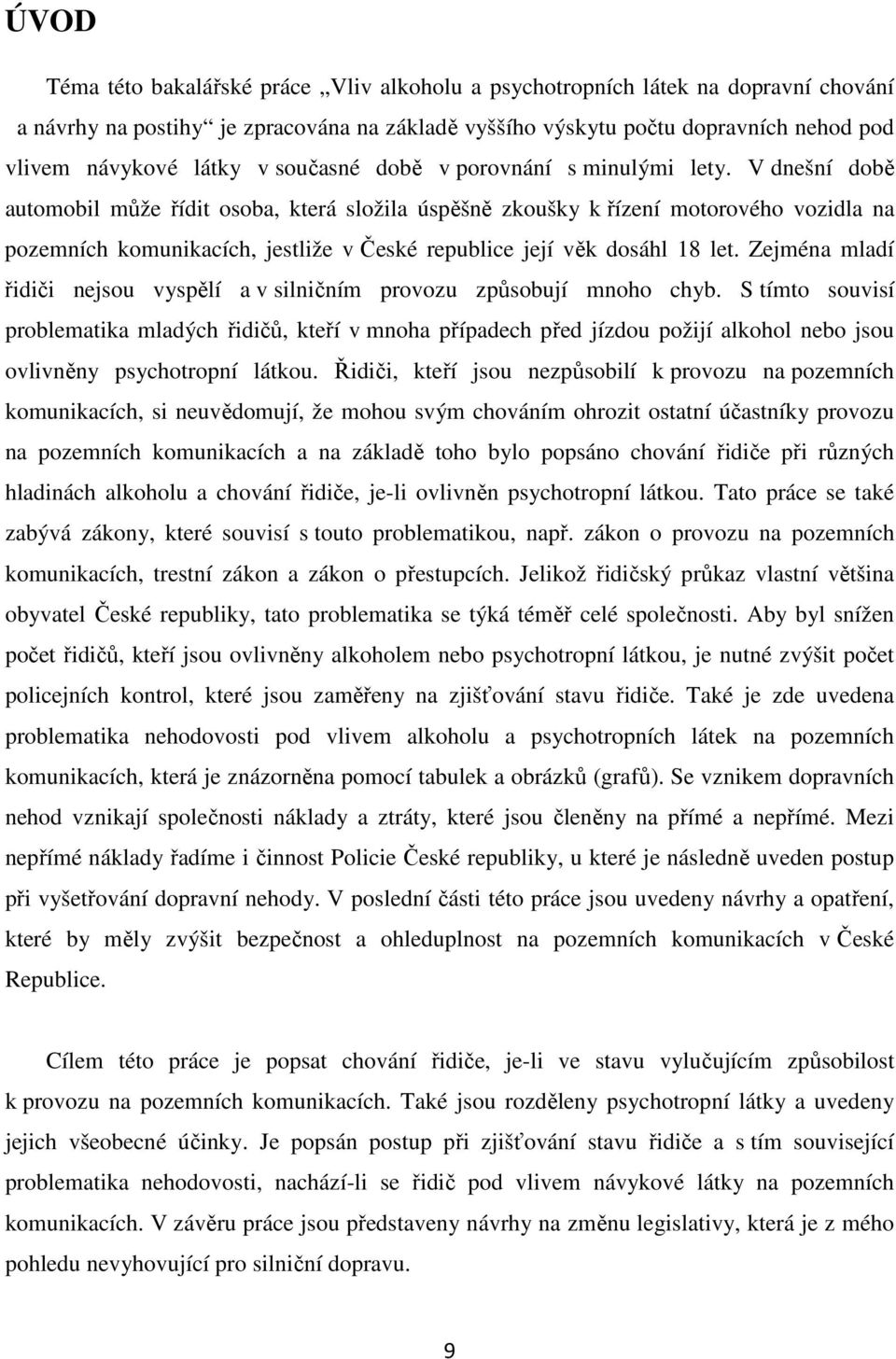 ÚVOD

Téma této bakalářské práce „Vliv alkoholu a psychotropních látek na dopravní chování a návrhy na postihy“ je zpracována na základě vyššího výskytu počtu dopravních nehod pod vlivem návykové látky v současné době v porovnání s minulými lety. V dnešní době automobil může řídit osoba, která složila úspěšně zkoušky k řízení motorového vozidla na pozemních komunikacích, jestliže v České republice její věk dosáhl 18 let. Zejména mladí řidiči nejsou vyspělí a v silničním provozu způsobují mnoho chyb. S tímto souvisí problematika mladých řidičů, kteří v mnoha případech před jízdou požijí alkohol nebo jsou ovlivněny psychotropní látkou. Řidiči, kteří jsou nezpůsobilí k provozu na pozemních komunikacích, si neuvědomují, že mohou svým chováním ohrozit ostatní účastníky provozu na pozemních komunikacích a na základě toho bylo popsáno chování řidiče při různých hladinách alkoholu a chování řidiče, je-li ovlivněn psychotropní látkou. Tato práce se také zabývá zákony, které souvisí s touto problematikou, např. zákon o provozu na pozemních komunikacích, trestní zákon a zákon o přestupcích. Jelikož řidičský průkaz vlastní většina obyvatel České republiky, tato problematika se týká téměř celé společnosti. Aby byl snížen počet řidičů, kteří jsou ovlivněny alkoholem nebo psychotropní látkou, je nutné zvýšit počet policejních kontrol, které jsou zaměřeny na zjišťování stavu řidiče. Také je zde uvedena problematika nehodovosti pod vlivem alkoholu a psychotropních látek na pozemních komunikacích, která je znázorněna pomocí tabulek a obrázků (grafů). Se vznikem dopravních nehod vznikají společnosti náklady a ztráty, které jsou členěny na přímé a nepřímé. Mezi nepřímé náklady řadíme i činnost Policie České republiky, u které je následně uveden postup při vyšetřování dopravní nehody. V poslední části této práce jsou uvedeny návrhy a opatření, které by měly zvýšit bezpečnost a ohleduplnost na pozemních komunikacích v České Republice.

Cílem této práce je popsat chování řidiče, je-li ve stavu vylučujícím způsobilost k provozu na pozemních komunikacích. Také jsou rozděleny psychotropní látky a uvedeny jejich všeobecné účinky. Je popsán postup při zjišťování stavu řidiče a s tím související problematika nehodovosti, nachází-li se řidič pod vlivem návykové látky na pozemních komunikacích. V závěru práce jsou představeny návrhy na změnu legislativy, která je z mého pohledu nevyhovující pro silniční dopravu.

9